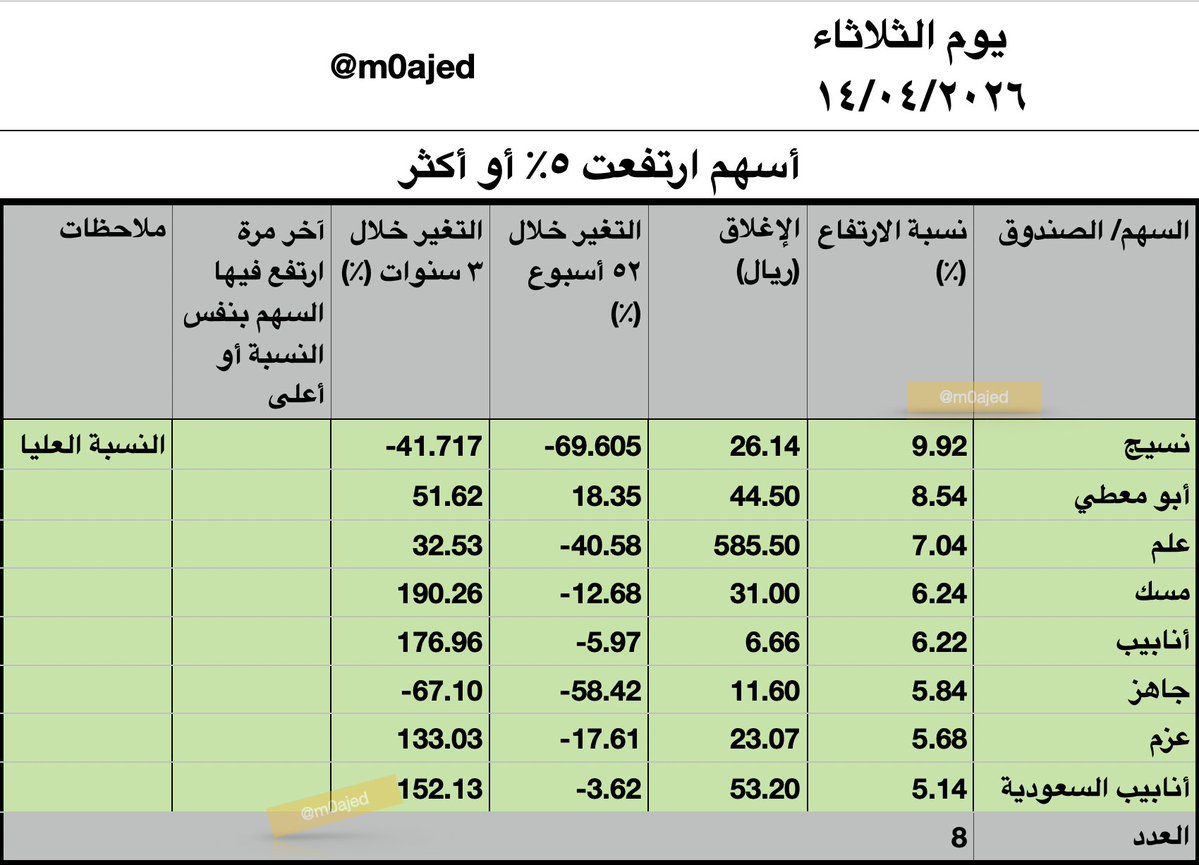 يوم الثلاثاء
١٤/٠٤/٢٠٢٦

@m0ajed

أسهم ارتفعت ٥٪ أو أكثر

| السهم/ الصندوق | نسبة الارتفاع (٪) | الإغلاق (ريال) | التغير خلال ٥٢ أسبوع (٪) | التغير خلال ٣ سنوات (٪) | آخر مرة ارتفع فيها السهم بنفس النسبة أو أعلى | ملاحظات |
|---|---|---|---|---|---|---|
| نسيج | 9.92 | 26.14 | -69.605 | -41.717 | | النسبة العليا |
| أبو معطي | 8.54 | 44.50 | 18.35 | 51.62 | | |
| علم | 7.04 | 585.50 | -40.58 | 32.53 | | |
| مسك | 6.24 | 31.00 | -12.68 | 190.26 | | |
| أنابيب | 6.22 | 6.66 | -5.97 | 176.96 | | |
| جاهز | 5.84 | 11.60 | -58.42 | -67.10 | | |
| عزم | 5.68 | 23.07 | -17.61 | 133.03 | | |
| أنابيب السعودية | 5.14 | 53.20 | -3.62 | 152.13 | | |
| العدد | 8 | | | | | |

@m0ajed
@m0ajed